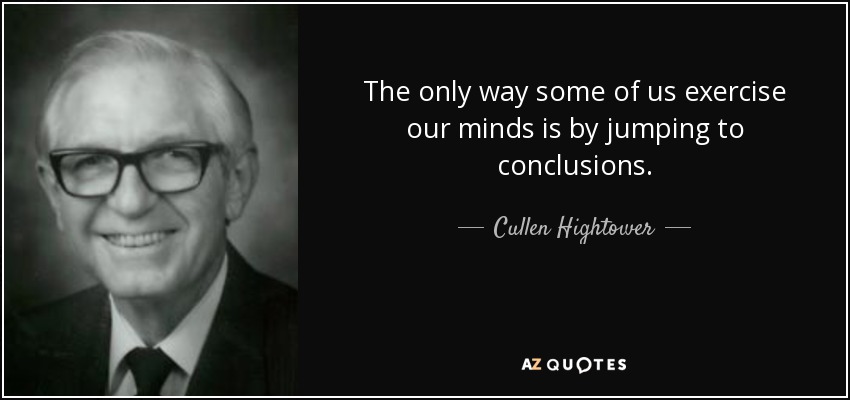 The only way some of us exercise our minds is by jumping to conclusions.

— Cullen Hightower —

AZ QUOTES